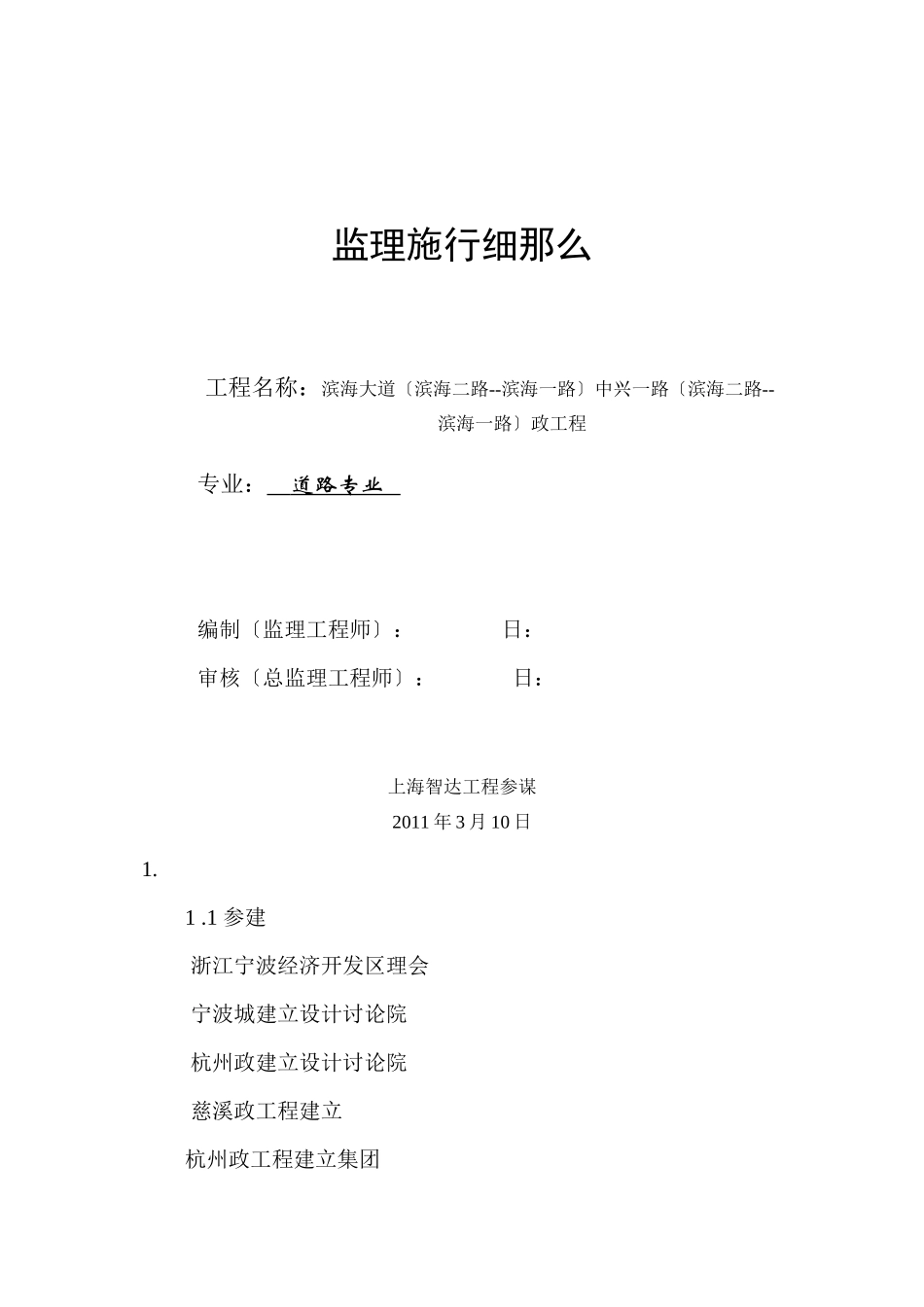 监理施行细那么

工程名称：滨海大道〔滨海二路--滨海一路〕中兴一路〔滨海二路--滨海一路〕政工程

专业：道路专业

编制〔监理工程师〕： 日：

审核〔总监理工程师〕： 日：

上海智达工程参谋
2011 年 3 月 10 日

1.

1 .1 参建

浙江宁波经济开发区理会

宁波城建立设计讨论院

杭州政建立设计讨论院

慈溪政工程建立

杭州政工程建立集团